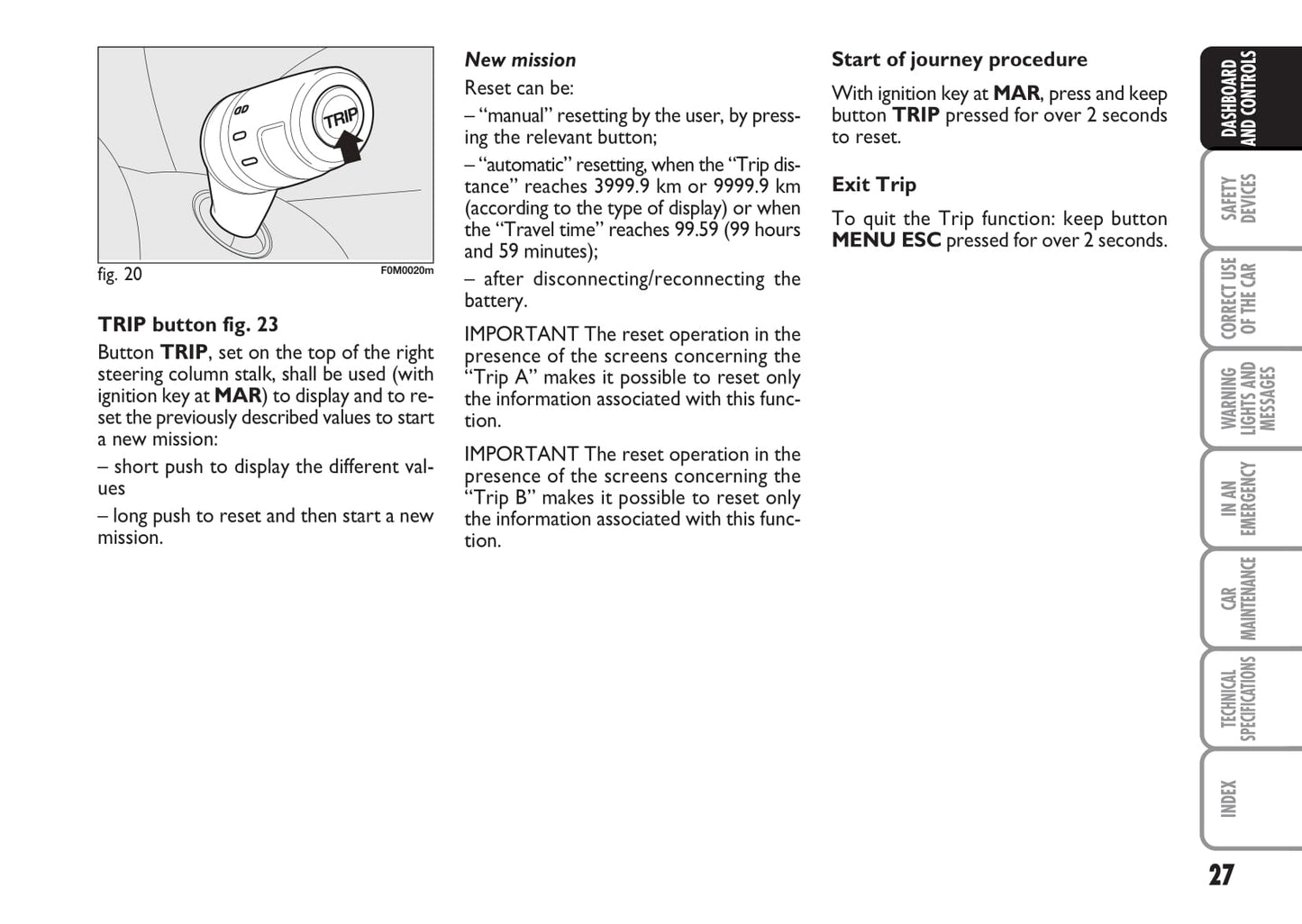 TRIP

fig. 20 F0M0020m

TRIP button fig. 23

Button TRIP, set on the top of the right steering column stalk, shall be used (with ignition key at MAR) to display and to reset the previously described values to start a new mission:

– short push to display the different values

– long push to reset and then start a new mission.

New mission

Reset can be:

– “manual” resetting by the user, by pressing the relevant button;

– “automatic” resetting, when the “Trip distance” reaches 3999.9 km or 9999.9 km (according to the type of display) or when the “Travel time” reaches 99.59 (99 hours and 59 minutes);

– after disconnecting/reconnecting the battery.

IMPORTANT The reset operation in the presence of the screens concerning the “Trip A” makes it possible to reset only the information associated with this function.

IMPORTANT The reset operation in the presence of the screens concerning the “Trip B” makes it possible to reset only the information associated with this function.

Start of journey procedure

With ignition key at MAR, press and keep button TRIP pressed for over 2 seconds to reset.

Exit Trip

To quit the Trip function: keep button MENU ESC pressed for over 2 seconds.

DASHBOARD AND CONTROLS

SAFETY DEVICES

CORRECT USE OF THE CAR

WARNING LIGHTS AND MESSAGES

IN AN EMERGENCY

CAR MAINTENANCE

TECHNICAL SPECIFICATIONS

INDEX

27